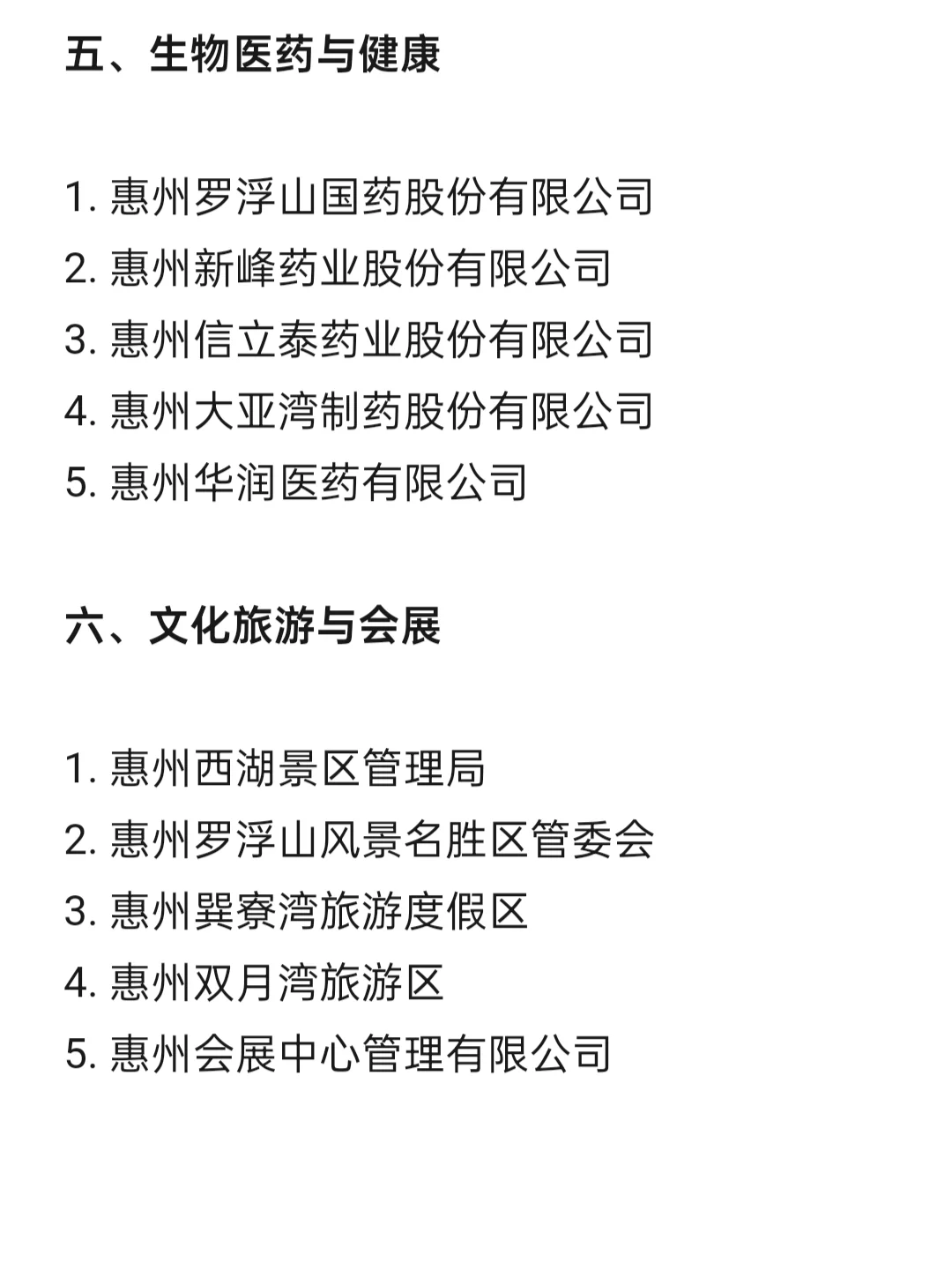 五、生物医药与健康

1.惠州罗浮山国药股份有限公司
2.惠州新峰药业股份有限公司
3.惠州信立泰药业股份有限公司
4.惠州大亚湾制药股份有限公司
5.惠州华润医药有限公司

六、文化旅游与会展

1.惠州西湖景区管理局
2.惠州罗浮山风景名胜区管委会
3.惠州巽寮湾旅游度假区
4.惠州双月湾旅游区
5.惠州会展中心管理有限公司